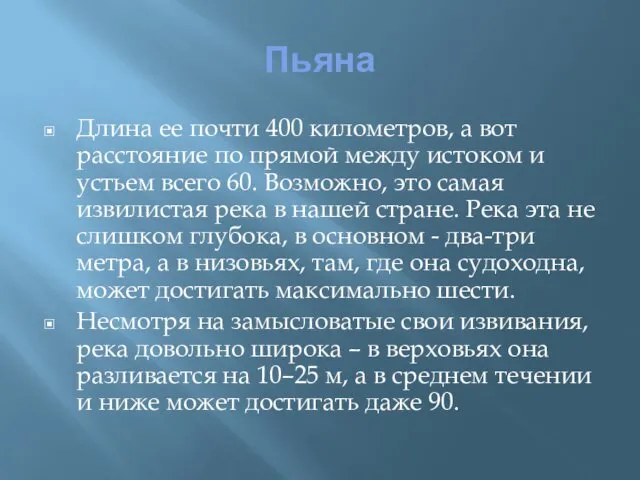 Пьяна

Длина ее почти 400 километров, а вот расстояние по прямой между истоком и устьем всего 60. Возможно, это самая извилистая река в нашей стране. Река эта не слишком глубока, в основном - два-три метра, а в низовьях, там, где она судоходна, может достигать максимально шести.

Несмотря на замысловатые свои извивания, река довольно широка – в верховьях она разливается на 10–25 м, а в среднем течении и ниже может достигать даже 90.